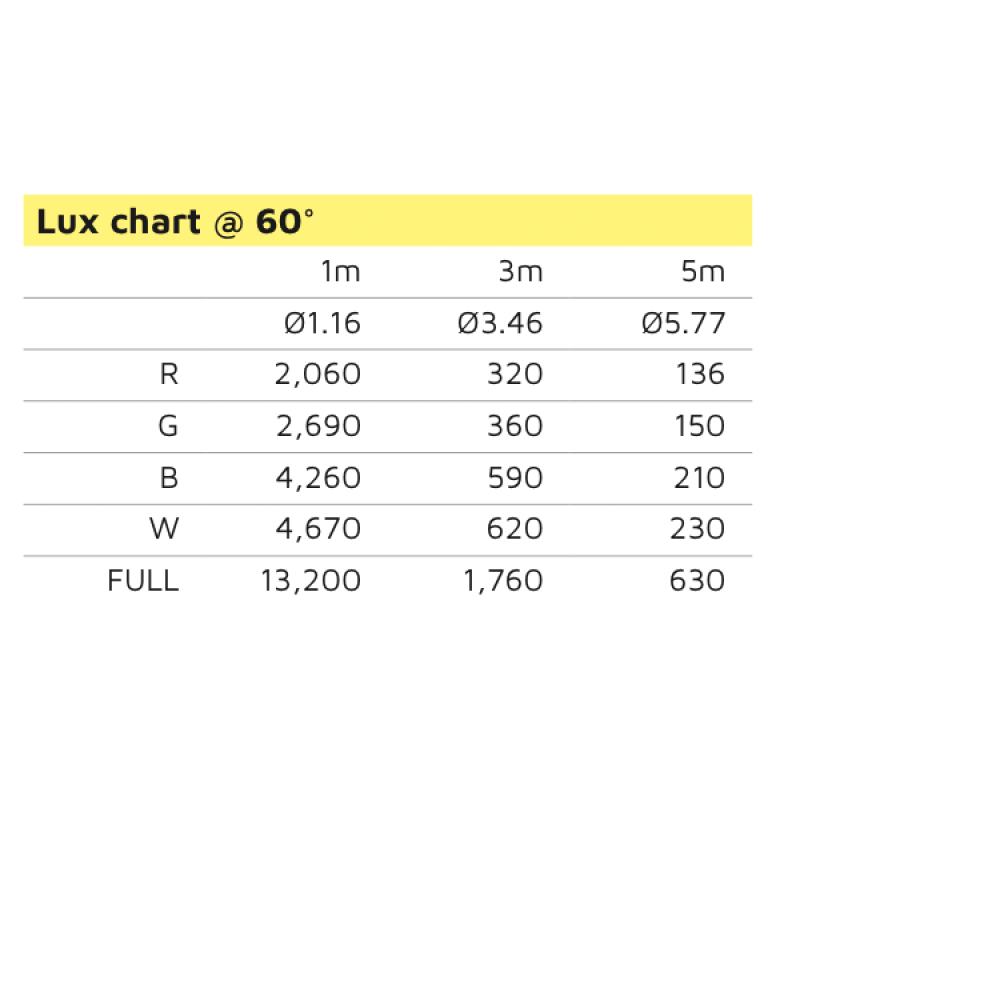 Lux chart @ 60°

| | 1m | 3m | 5m |
|---|---|---|---|
| | Ø1.16 | Ø3.46 | Ø5.77 |
| R | 2,060 | 320 | 136 |
| G | 2,690 | 360 | 150 |
| B | 4,260 | 590 | 210 |
| W | 4,670 | 620 | 230 |
| FULL | 13,200 | 1,760 | 630 |